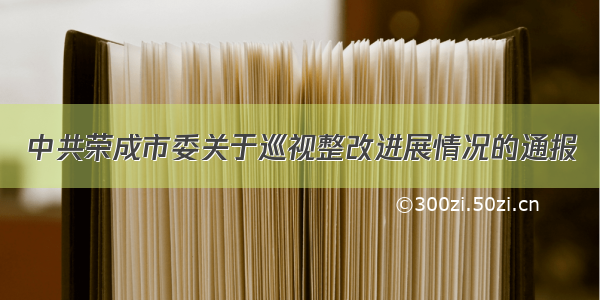 中共荣成市委关于巡视整改进展情况的通报

©300zi.50zi.cn